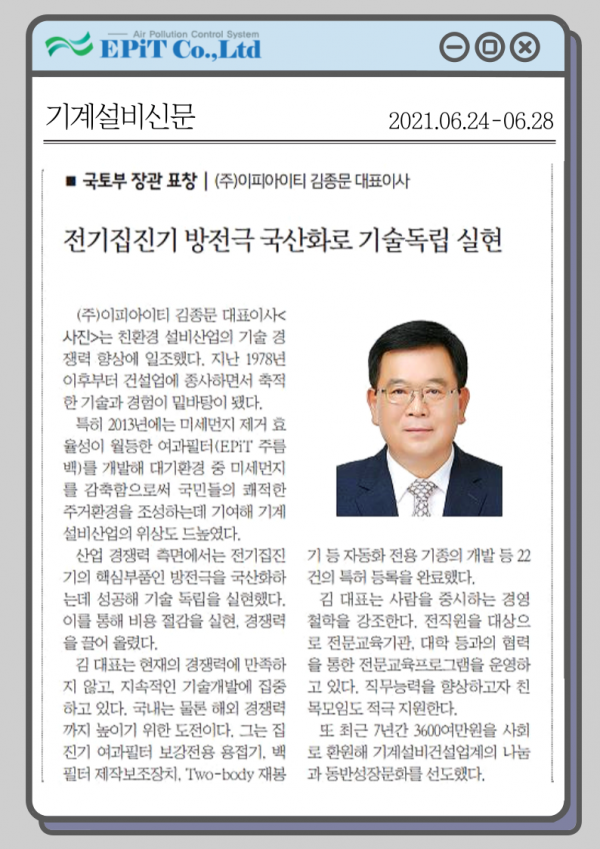 Air Pollution Control System
EPiT Co.,Ltd

기계설비신문

2021.06.24-06.28

■ 국토부 장관 표창 | (주)이피아이티 김종문 대표이사

전기집진기 방전극 국산화로 기술독립 실현

(주)이피아이티 김종문 대표이사<사진>는 친환경 설비산업의 기술 경쟁력 향상에 일조했다. 지난 1978년 이후부터 건설업에 종사하면서 축적한 기술과 경험이 밑바탕이 됐다.

특히 2013년에는 미세먼지 제거 효율성이 월등한 여과필터(EPiT 주름백)를 개발해 대기환경 중 미세먼지를 감축함으로써 국민들의 쾌적한 주거환경을 조성하는데 기여해 기계설비산업의 위상도 드높였다.

산업 경쟁력 측면에서는 전기집진기의 핵심부품인 방전극을 국산화하는데 성공해 기술 독립을 실현했다. 이를 통해 비용 절감을 실현, 경쟁력을 끌어 올렸다.

김 대표는 현재의 경쟁력에 만족하지 않고, 지속적인 기술개발에 집중하고 있다. 국내는 물론 해외 경쟁력까지 높이기 위한 도전이다. 그는 집진기 여과필터 보강전용 용접기, 백필터 제작보조장치, Two-body 재봉기 등 자동화 전용 기종의 개발 등 22건의 특허 등록을 완료했다.

김 대표는 사람을 중시하는 경영철학을 강조한다. 전직원을 대상으로 전문교육기관, 대학 등과의 협력을 통한 전문교육프로그램을 운영하고 있다. 직무능력을 향상하고자 친목모임도 적극 지원한다.

또 최근 7년간 3600여만원을 사회로 환원해 기계설비건설업계의 나눔과 동반성장문화를 선도했다.